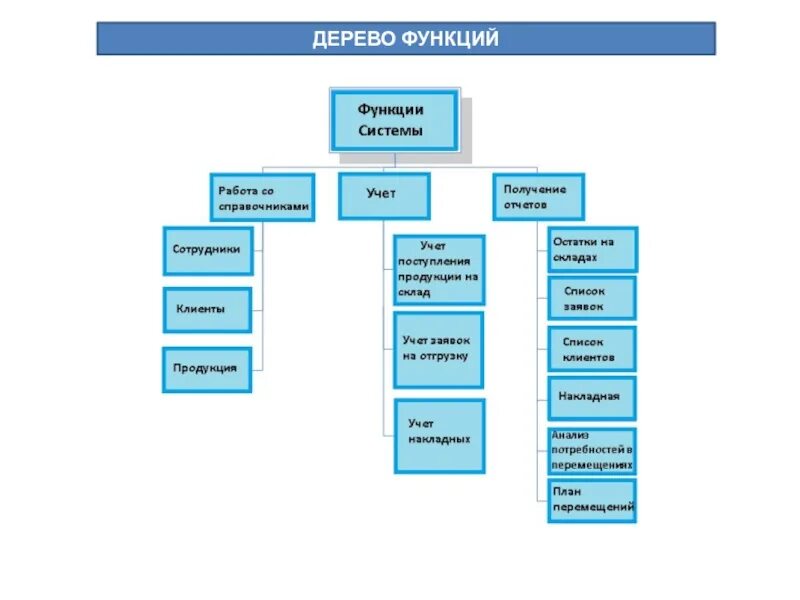 ДЕРЕВО ФУНКЦИЙ

Функции Системы

Работа со справочниками

Учет

Получение отчетов

Сотрудники

Клиенты

Продукция

Учет поступления продукции на склад

Учет заявок на отгрузку

Учет накладных

Остатки на складах

Список заявок

Список клиентов

Накладная

Анализ потребностей в перемещениях

План перемещений